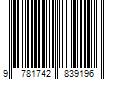 9 781742 839196